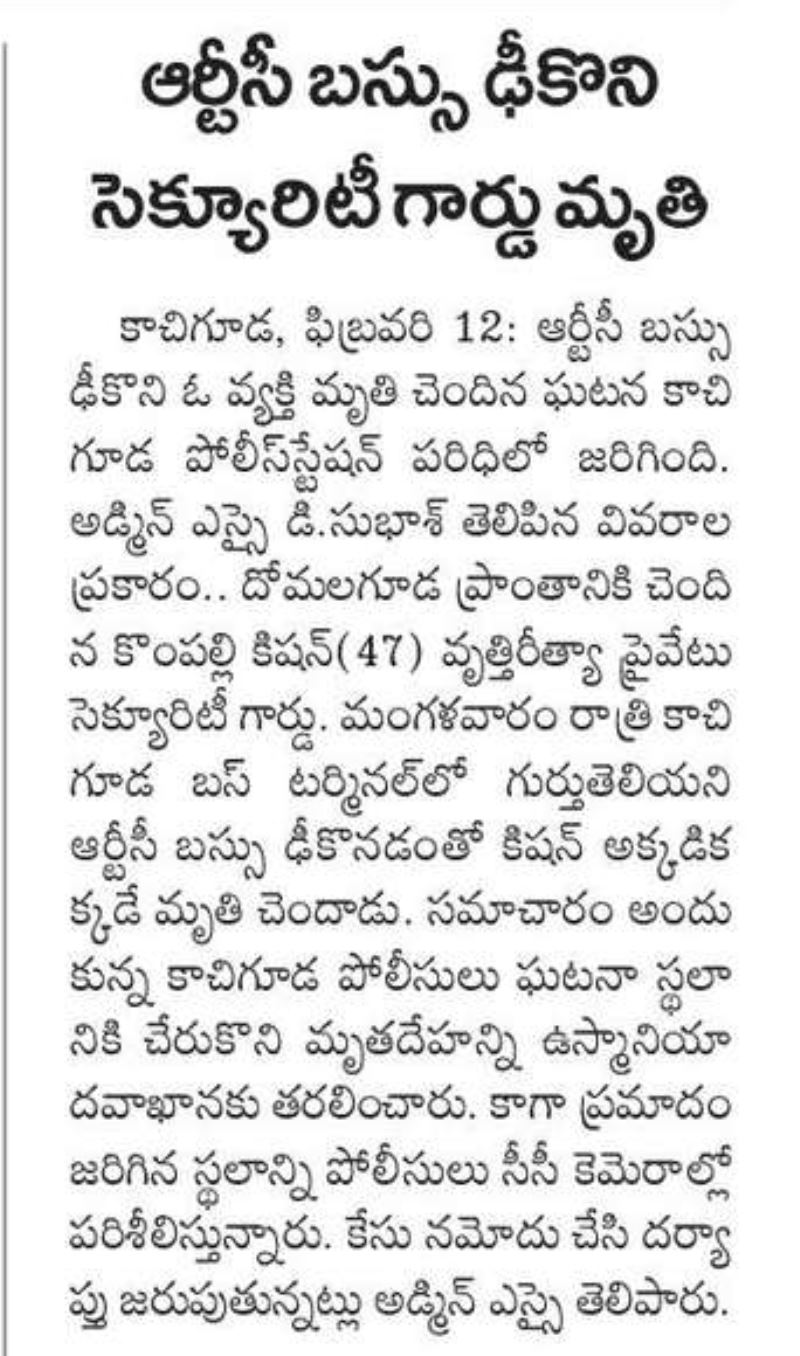 ఆర్టీసీ బస్సు ఢీకొని సెక్యూరిటీ గార్డు మృతి

కాచిగూడ, ఫిబ్రవరి 12: ఆర్టీసీ బస్సు ఢీకొని ఓ వ్యక్తి మృతి చెందిన ఘటన కాచిగూడ పోలీస్‌స్టేషన్ పరిధిలో జరిగింది. అడ్మిన్ ఎస్సై డి.సుభాశ్ తెలిపిన వివరాల ప్రకారం.. దోమలగూడ ప్రాంతానికి చెందిన కొంపల్లి కిషన్(47) వృత్తిరీత్యా ప్రైవేటు సెక్యూరిటీ గార్డు. మంగళవారం రాత్రి కాచిగూడ బస్ టర్మినల్‌లో గుర్తుతెలియని ఆర్టీసీ బస్సు ఢీకొనడంతో కిషన్ అక్కడికక్కడే మృతి చెందాడు. సమాచారం అందుకున్న కాచిగూడ పోలీసులు ఘటనా స్థలానికి చేరుకొని మృతదేహన్ని ఉస్మానియా దవాఖానకు తరలించారు. కాగా ప్రమాదం జరిగిన స్థలాన్ని పోలీసులు సీసీ కెమెరాల్లో పరిశీలిస్తున్నారు. కేసు నమోదు చేసి దర్యాప్తు జరుపుతున్నట్లు అడ్మిన్ ఎస్సై తెలిపారు.